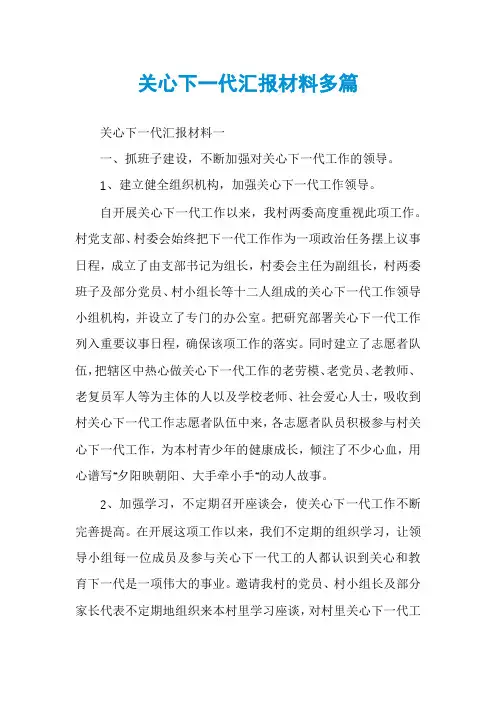 关心下一代汇报材料多篇

关心下一代汇报材料一

一、抓班子建设，不断加强对关心下一代工作的领导。

1、建立健全组织机构，加强关心下一代工作领导。

自开展关心下一代工作以来，我村两委高度重视此项工作。村党支部、村委会始终把下一代工作作为一项政治任务摆上议事日程，成立了由支部书记为组长，村委会主任为副组长，村两委班子及部分党员、村小组长等十二人组成的关心下一代工作领导小组机构，并设立了专门的办公室。把研究部署关心下一代工作列入重要议事日程，确保该项工作的落实。同时建立了志愿者队伍，把辖区中热心做关心下一代工作的老劳模、老党员、老教师、老复员军人等为主体的人以及学校老师、社会爱心人士，吸收到村关心下一代工作志愿者队伍中来，各志愿者队员积极参与村关心下一代工作，为本村青少年的健康成长，倾注了不少心血，用心谱写"夕阳映朝阳、大手牵小手"的动人故事。

2、加强学习，不定期召开座谈会，使关心下一代工作不断完善提高。在开展这项工作以来，我们不定期的组织学习，让领导小组每一位成员及参与关心下一代工的人都认识到关心和教育下一代是一项伟大的事业。邀请我村的党员、村小组长及部分家长代表不定期地组织来本村里学习座谈，对村里关心下一代工